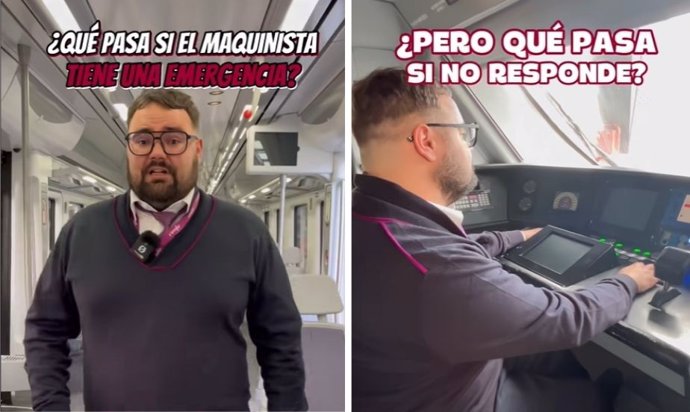 ¿QUÉ PASA SI EL MAQUINISTA TIENE UNA EMERGENCIA?

¿PERO QUÉ PASA SI NO RESPONDE?